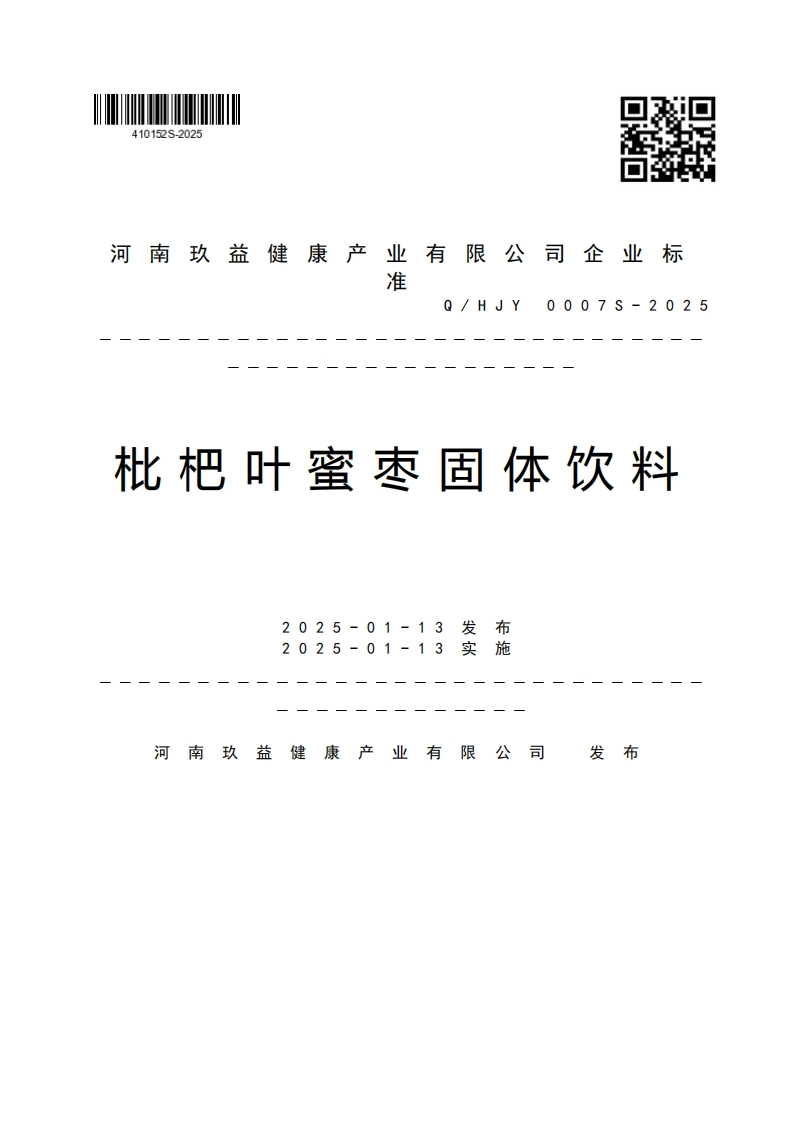 410152S-2025

河南玖益健康产业有限公司企业标准

Q/HJY 0007S-2025

枇杷叶蜜枣固体饮料

2025-01-13 发布
2025-01-13 实施

河南玖益健康产业有限公司 发布